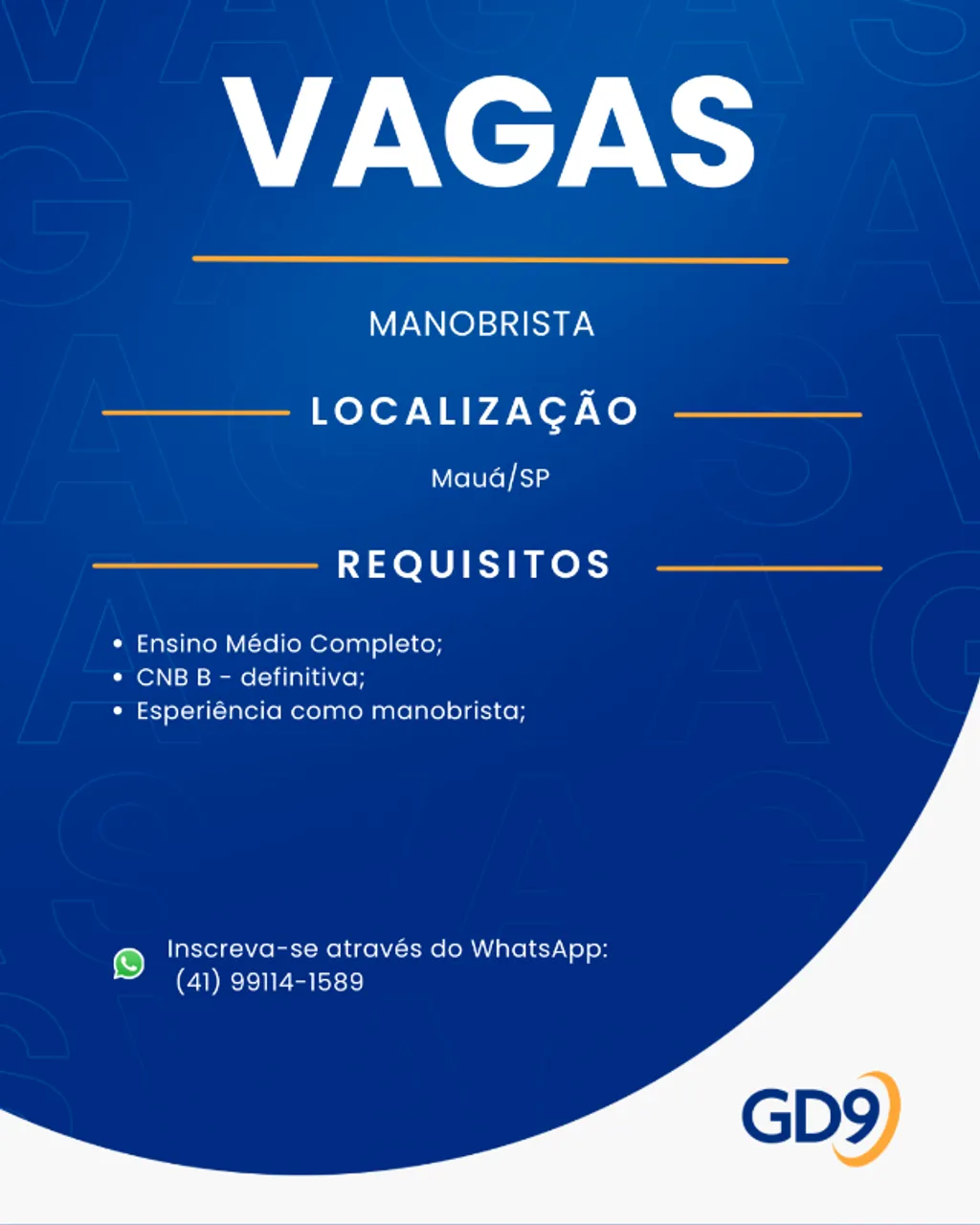 VAGAS

MANOBRISTA

LOCALIZAÇÃO

Mauá/SP

REQUISITOS

• Ensino Médio Completo;
• CNB B - definitiva;
• Esperiência como manobrista;

Inscreva-se através do WhatsApp:
(41) 99114-1589

GD9